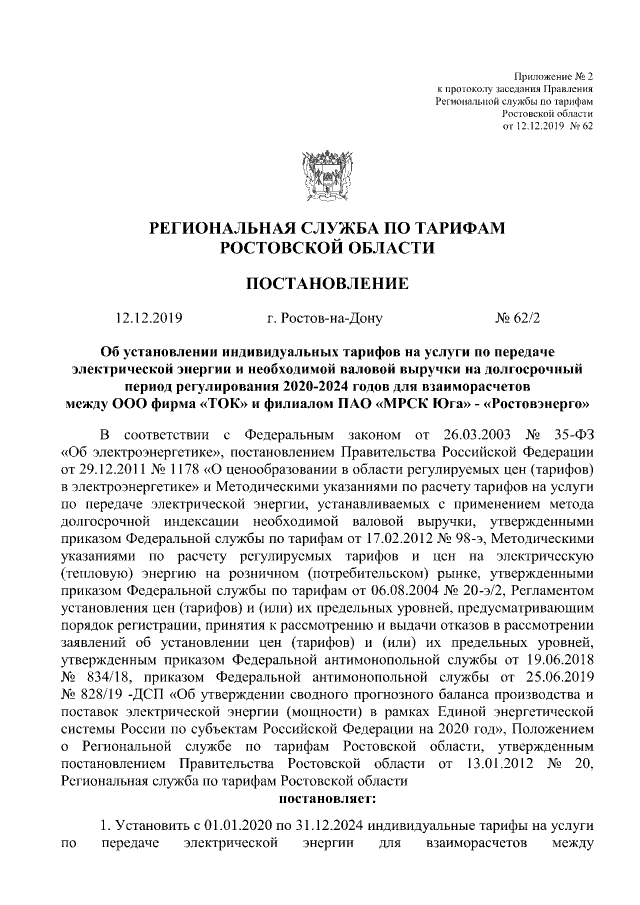 Приложение № 2
к протоколу заседания Правления
Региональной службы по тарифам
Ростовской области
от 12.12.2019 № 62

РЕГИОНАЛЬНАЯ СЛУЖБА ПО ТАРИФАМ
РОСТОВСКОЙ ОБЛАСТИ

ПОСТАНОВЛЕНИЕ

12.12.2019 г. Ростов-на-Дону № 62/2

Об установлении индивидуальных тарифов на услуги по передаче электрической энергии и необходимой валовой выручки на долгосрочный период регулирования 2020-2024 годов для взаиморасчетов между ООО фирма «ТОК» и филиалом ПАО «МРСК Юга» - «Ростовэнерго»

В соответствии с Федеральным законом от 26.03.2003 № 35-ФЗ «Об электроэнергетике», постановлением Правительства Российской Федерации от 29.12.2011 № 1178 «О ценообразовании в области регулируемых цен (тарифов) в электроэнергетике» и Методическими указаниями по расчету тарифов на услуги по передаче электрической энергии, устанавливаемых с применением метода долгосрочной индексации необходимой валовой выручки, утвержденными приказом Федеральной службы по тарифам от 17.02.2012 № 98-э, Методическими указаниями по расчету регулируемых тарифов и цен на электрическую (тепловую) энергию на розничном (потребительском) рынке, утвержденными приказом Федеральной службы по тарифам от 06.08.2004 № 20-э/2, Регламентом установления цен (тарифов) и (или) их предельных уровней, предусматривающим порядок регистрации, принятия к рассмотрению и выдачи отказов в рассмотрении заявлений об установлении цен (тарифов) и (или) их предельных уровней, утвержденным приказом Федеральной антимонопольной службы от 19.06.2018 № 834/18, приказом Федеральной антимонопольной службы от 25.06.2019 № 828/19 -ДСП «Об утверждении сводного прогнозного баланса производства и поставок электрической энергии (мощности) в рамках Единой энергетической системы России по субъектам Российской Федерации на 2020 год», Положением о Региональной службе по тарифам Ростовской области, утвержденным постановлением Правительства Ростовской области от 13.01.2012 № 20, Региональная служба по тарифам Ростовской области
постановляет:

1. Установить с 01.01.2020 по 31.12.2024 индивидуальные тарифы на услуги по передаче электрической энергии для взаиморасчетов между